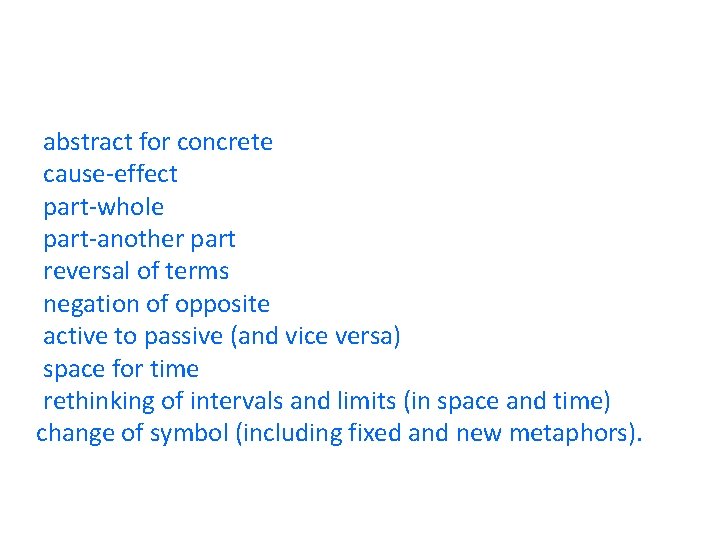 abstract for concrete
cause-effect
part-whole
part-another part
reversal of terms
negation of opposite
active to passive (and vice versa)
space for time
rethinking of intervals and limits (in space and time)
change of symbol (including fixed and new metaphors).